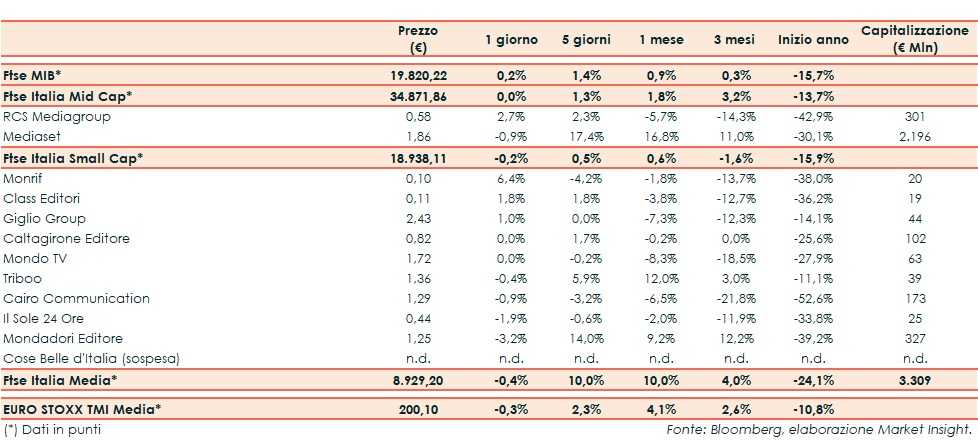 | | Prezzo (€) | 1 giorno | 5 giorni | 1 mese | 3 mesi | Inizio anno | Capitalizzazione (€ Mln) |
|---|---|---|---|---|---|---|---|
| Ftse MIB* | 19.820,22 | 0,2% | 1,4% | 0,9% | 0,3% | -15,7% | |
| Ftse Italia Mid Cap* | 34.871,86 | 0,0% | 1,3% | 1,8% | 3,2% | -13,7% | |
| RCS Mediagroup | 0,58 | 2,7% | 2,3% | -5,7% | -14,3% | -42,9% | 301 |
| Mediaset | 1,86 | -0,9% | 17,4% | 16,8% | 11,0% | -30,1% | 2.196 |
| Ftse Italia Small Cap* | 18.938,11 | -0,2% | 0,5% | 0,6% | -1,6% | -15,9% | |
| Monrif | 0,10 | 6,4% | -4,2% | -1,8% | -13,7% | -38,0% | 20 |
| Class Editori | 0,11 | 1,8% | 1,8% | -3,8% | -12,7% | -36,2% | 19 |
| Giglio Group | 2,43 | 1,0% | 0,0% | -7,3% | -12,3% | -14,1% | 44 |
| Caltagirone Editore | 0,82 | 0,0% | 1,7% | -0,2% | 0,0% | -25,6% | 102 |
| Mondo TV | 1,72 | 0,0% | -0,2% | -8,3% | -18,5% | -27,9% | 63 |
| Triboo | 1,36 | -0,4% | 5,9% | 12,0% | 3,0% | -11,1% | 39 |
| Cairo Communication | 1,29 | -0,9% | -3,2% | -6,5% | -21,8% | -52,6% | 173 |
| Il Sole 24 Ore | 0,44 | -1,9% | -0,6% | -2,0% | -11,9% | -33,8% | 25 |
| Mondadori Editore | 1,25 | -3,2% | 14,0% | 9,2% | 12,2% | -39,2% | 327 |
| Cose Belle d'Italia (sospesa) | n.d. | n.d. | n.d. | n.d. | n.d. | n.d. | n.d. |
| Ftse Italia Media* | 8.929,20 | -0,4% | 10,0% | 10,0% | 4,0% | -24,1% | 3.309 |
| EURO STOXX TMI Media* | 200,10 | -0,3% | 2,3% | 4,1% | 2,6% | -10,8% | |

(*) Dati in punti

Fonte: Bloomberg, elaborazione Market Insight.